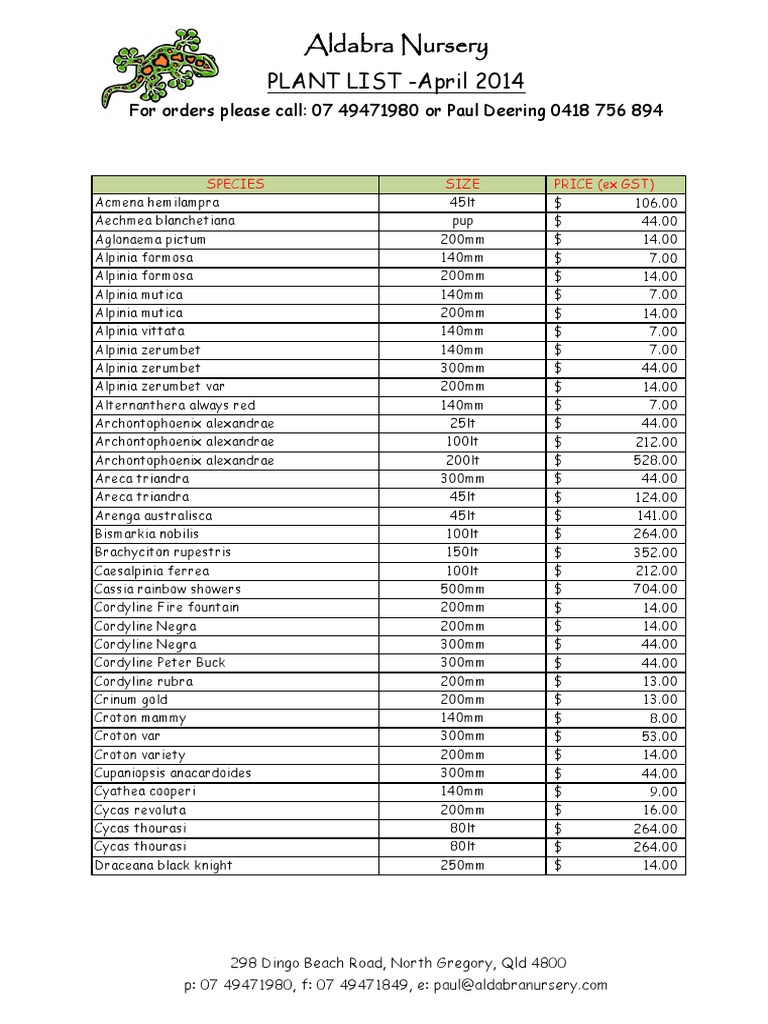 Aldabra Nursery
PLANT LIST -April 2014
For orders please call: 07 49471980 or Paul Deering 0418 756 894

| SPECIES | SIZE | PRICE (ex GST) |
|---|---|---|
| Acmena hemilampra | 45lt | $ 106.00 |
| Aechmea blanchetiana | pup | $ 44.00 |
| Aglonaema pictum | 200mm | $ 14.00 |
| Alpinia formosa | 140mm | $ 7.00 |
| Alpinia formosa | 200mm | $ 14.00 |
| Alpinia mutica | 140mm | $ 7.00 |
| Alpinia mutica | 200mm | $ 14.00 |
| Alpinia vittata | 140mm | $ 7.00 |
| Alpinia zerumbet | 140mm | $ 7.00 |
| Alpinia zerumbet | 300mm | $ 44.00 |
| Alpinia zerumbet var | 200mm | $ 14.00 |
| Alternanthera always red | 140mm | $ 7.00 |
| Archontophoenix alexandrae | 25lt | $ 44.00 |
| Archontophoenix alexandrae | 100lt | $ 212.00 |
| Archontophoenix alexandrae | 200lt | $ 528.00 |
| Areca triandra | 300mm | $ 44.00 |
| Areca triandra | 45lt | $ 124.00 |
| Arenga australisca | 45lt | $ 141.00 |
| Bismarkia nobilis | 100lt | $ 264.00 |
| Brachyciton rupestris | 150lt | $ 352.00 |
| Caesalpinia ferrea | 100lt | $ 212.00 |
| Cassia rainbow showers | 500mm | $ 704.00 |
| Cordyline Fire fountain | 200mm | $ 14.00 |
| Cordyline Negra | 200mm | $ 14.00 |
| Cordyline Negra | 300mm | $ 44.00 |
| Cordyline Peter Buck | 300mm | $ 44.00 |
| Cordyline rubra | 200mm | $ 13.00 |
| Crinum gold | 200mm | $ 13.00 |
| Croton mammy | 140mm | $ 8.00 |
| Croton var | 300mm | $ 53.00 |
| Croton variety | 200mm | $ 14.00 |
| Cupaniopsis anacardoides | 300mm | $ 44.00 |
| Cyathea cooperi | 140mm | $ 9.00 |
| Cycas revoluta | 200mm | $ 16.00 |
| Cycas thourasi | 80lt | $ 264.00 |
| Cycas thourasi | 80lt | $ 264.00 |
| Draceana black knight | 250mm | $ 14.00 |

298 Dingo Beach Road, North Gregory, Qld 4800
p: 07 49471980, f: 07 49471849, e: paul@aldabranursery.com